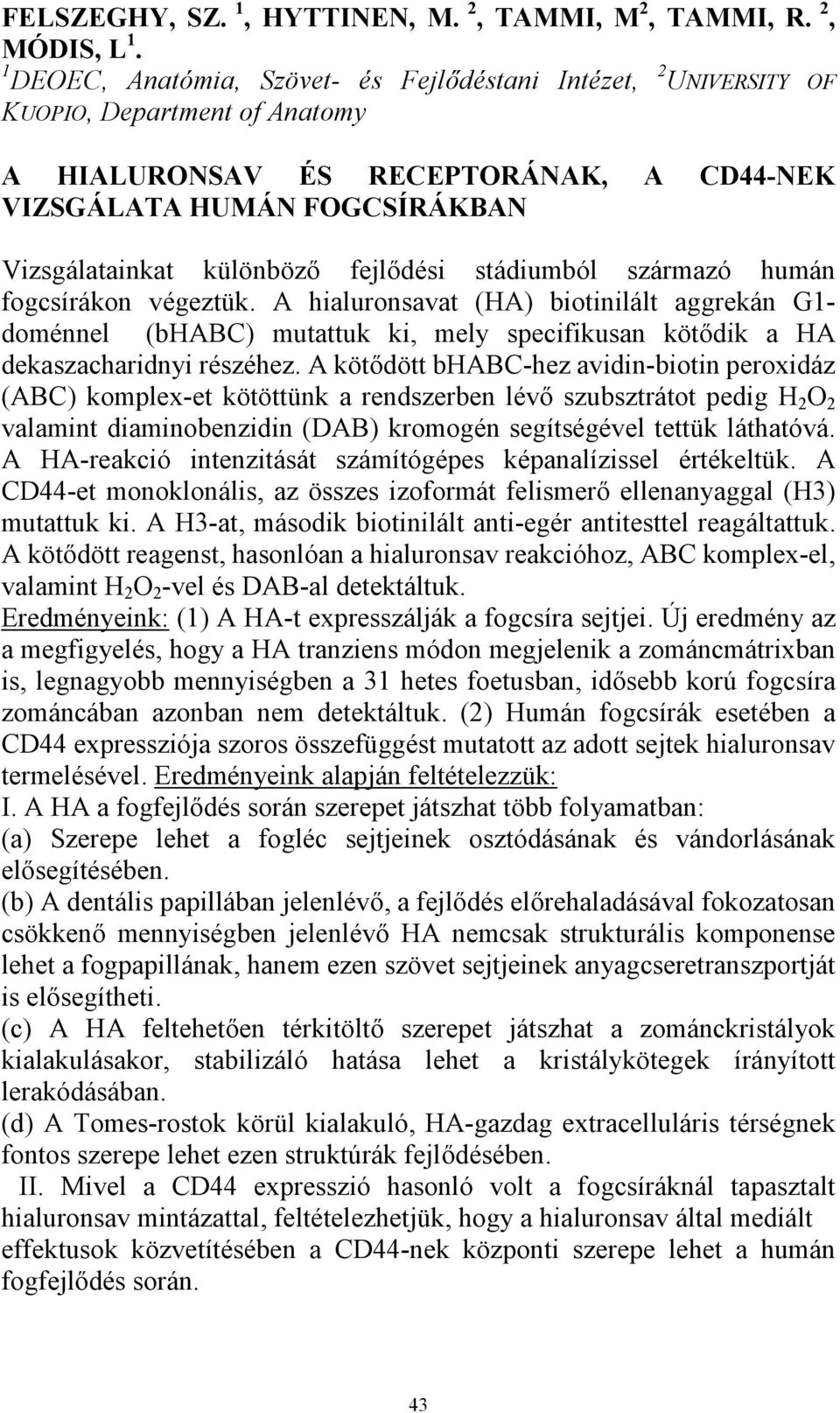 FELSZEGHY, SZ. $^1$, HYTTINEN, M. $^2$, TAMMI, M$^2$, TAMMI, R. $^2$, MÓDIS, L $^1$.
$^1$DEOEC, Anatómia, Szövet- és Fejlődéstani Intézet, $^2$UNIVERSITY OF KUOPIO, Department of Anatomy

A HIALURONSAV ÉS RECEPTORÁNAK, A CD44-NEK VIZSGÁLATA HUMÁN FOGCSÍRÁKBAN

Vizsgálatainkat különböző fejlődési stádiumból származó humán fogcsírákon végeztük. A hialuronsavat (HA) biotinilált aggrekán G1-doménnel (bHABC) mutattuk ki, mely specifikusan kötődik a HA dekaszacharidnyi részéhez. A kötődött bHABC-hez avidin-biotin peroxidáz (ABC) komplex-et kötöttünk a rendszerben lévő szubsztrátot pedig $H_2O_2$ valamint diaminobenzidin (DAB) kromogén segítségével tettük láthatóvá. A HA-reakció intenzitását számítógépes képanalízissel értékeltük. A CD44-et monoklonális, az összes izoformát felismerő ellenanyaggal (H3) mutattuk ki. A H3-at, második biotinilált anti-egér antitesttel reagáltattuk. A kötődött reagenst, hasonlóan a hialuronsav reakcióhoz, ABC komplex-el, valamint $H_2O_2$-vel és DAB-al detektáltuk.
Eredményeink: (1) A HA-t expresszálják a fogcsíra sejtjei. Új eredmény az a megfigyelés, hogy a HA tranziens módon megjelenik a zománcmátrixban is, legnagyobb mennyiségben a 31 hetes foetusban, idősebb korú fogcsíra zománcában azonban nem detektáltuk. (2) Humán fogcsírák esetében a CD44 expressziója szoros összefüggést mutatott az adott sejtek hialuronsav termelésével. Eredményeink alapján feltételezzük:
I. A HA a fogfejlődés során szerepet játszhat több folyamatban:
(a) Szerepe lehet a fogléc sejtjeinek osztódásának és vándorlásának elősegítésében.
(b) A dentális papillában jelenlévő, a fejlődés előrehaladásával fokozatosan csökkenő mennyiségben jelenlévő HA nemcsak strukturális komponense lehet a fogpapillának, hanem ezen szövet sejtjeinek anyagcseretranszportját is elősegítheti.
(c) A HA feltehetően térkitöltő szerepet játszhat a zománckristályok kialakulásakor, stabilizáló hatása lehet a kristálykötegek írányított lerakódásában.
(d) A Tomes-rostok körül kialakuló, HA-gazdag extracelluláris térségnek fontos szerepe lehet ezen struktúrák fejlődésében.
II. Mivel a CD44 expresszió hasonló volt a fogcsíráknál tapasztalt hialuronsav mintázattal, feltételezhetjük, hogy a hialuronsav által mediált effektusok közvetítésében a CD44-nek központi szerepe lehet a humán fogfejlődés során.

43